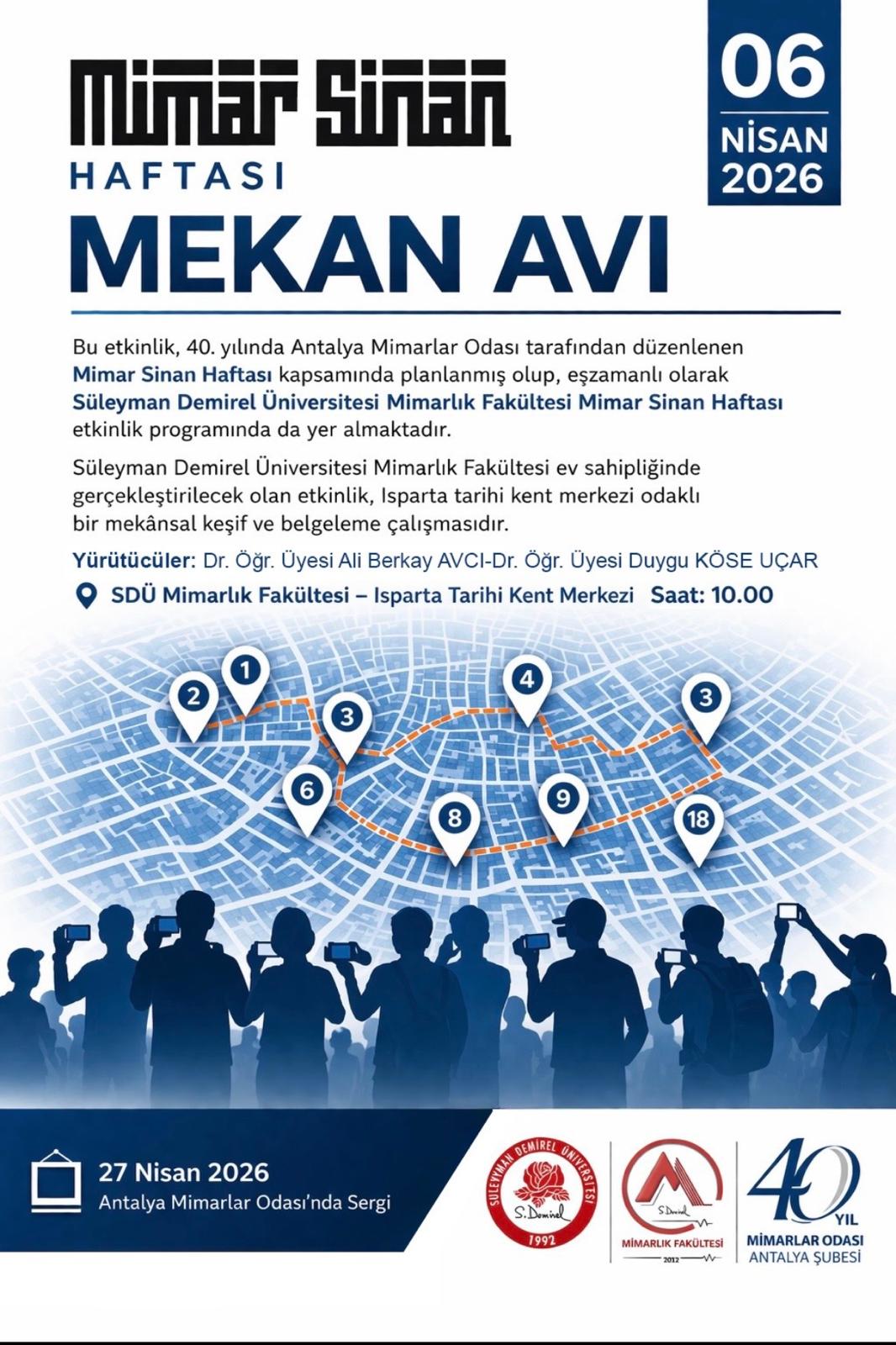 Mimar Sinan
HAFTASI

06
NİSAN
2026

MEKAN AVI

Bu etkinlik, 40. yılında Antalya Mimarlar Odası tarafından düzenlenen Mimar Sinan Haftası kapsamında planlanmış olup, eşzamanlı olarak Süleyman Demirel Üniversitesi Mimarlık Fakültesi Mimar Sinan Haftası etkinlik programında da yer almaktadır.

Süleyman Demirel Üniversitesi Mimarlık Fakültesi ev sahipliğinde gerçekleştirilecek olan etkinlik, Isparta tarihi kent merkezi odaklı bir mekânsal keşif ve belgeleme çalışmasıdır.

Yürütücüler: Dr. Öğr. Üyesi Ali Berkay AVCI-Dr. Öğr. Üyesi Duygu KÖSE UÇAR

SDÜ Mimarlık Fakültesi – Isparta Tarihi Kent Merkezi Saat: 10.00

2 1 3 4 3 6 8 9 18

27 Nisan 2026
Antalya Mimarlar Odası'nda Sergi

SÜLEYMAN DEMİREL ÜNİVERSİTESİ
S. Demirel
1992

S. Demirel
MİMARLIK FAKÜLTESİ
2012

40 YIL
MİMARLAR ODASI
ANTALYA ŞUBESİ